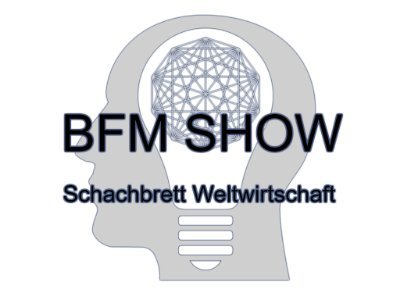 BFM SHOW

Schachbrett Weltwirtschaft